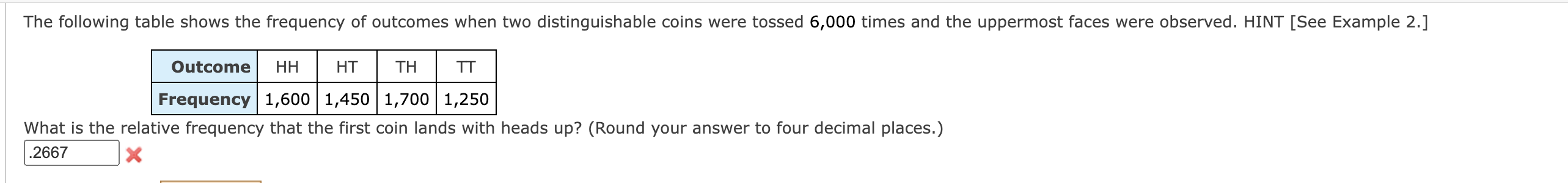 The following table shows the frequency of outcomes when two distinguishable coins were tossed 6,000 times and the uppermost faces were observed. HINT [See Example 2.]

| Outcome | HH | HT | TH | TT |
|---|---|---|---|---|
| Frequency | 1,600 | 1,450 | 1,700 | 1,250 |

What is the relative frequency that the first coin lands with heads up? (Round your answer to four decimal places.)

.2667